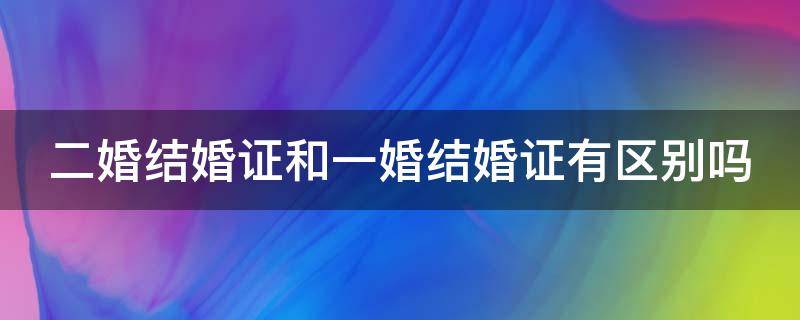 二婚结婚证和一婚结婚证有区别吗